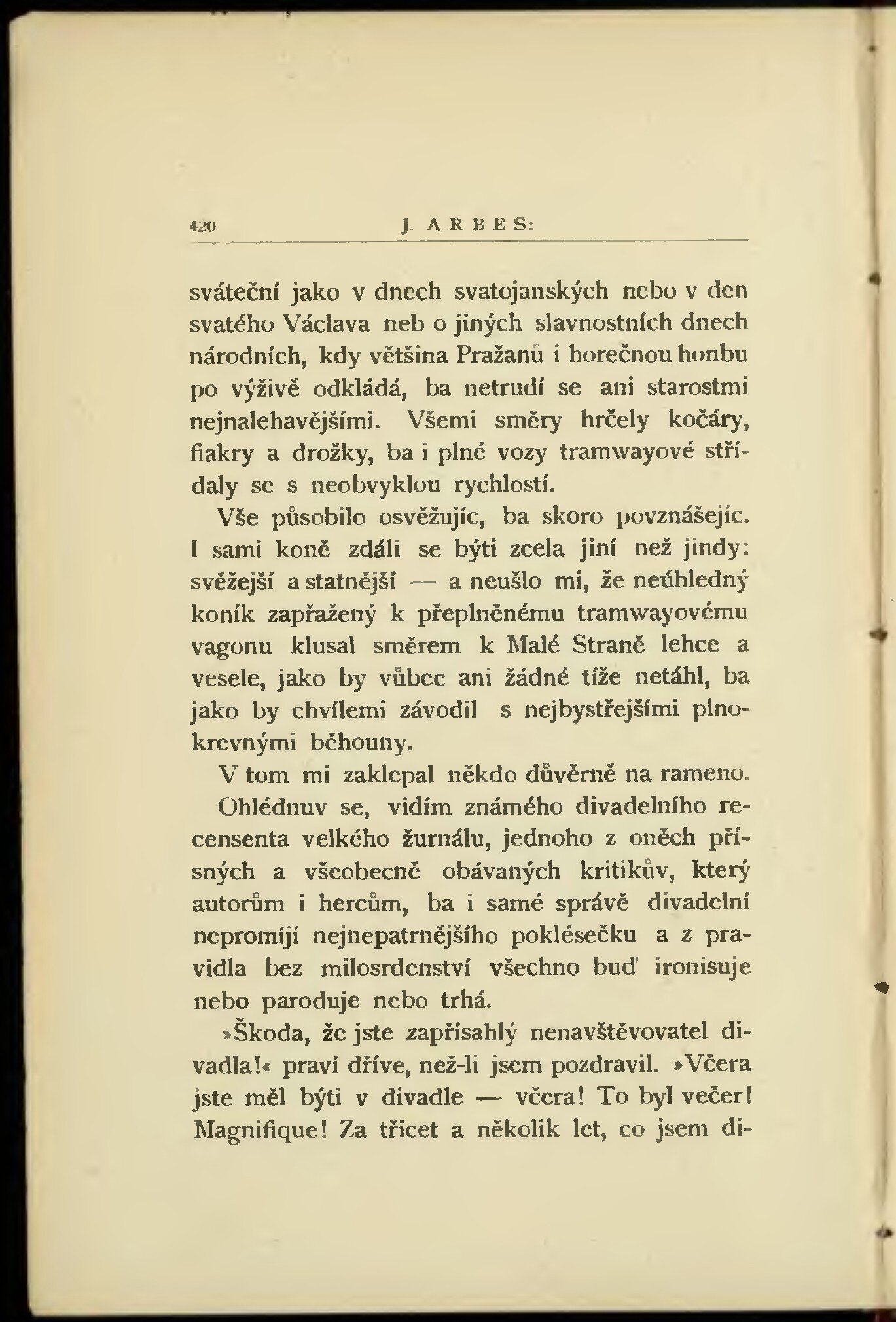 420 J. ARBES:

sváteční jako v dnech svatojanských nebo v den svatého Václava neb o jiných slavnostních dnech národních, kdy většina Pražanů i horečnou honbu po výživě odkládá, ba netrudí se ani starostmi nejnalehavějšími. Všemi směry hrčely kočáry, fiakry a drožky, ba i plné vozy tramwayové střídaly se s neobvyklou rychlostí.

Vše působilo osvěžujíc, ba skoro povznášejíc. I sami koně zdáli se býti zcela jiní než jindy: svěžejší a statnější — a neušlo mi, že neúhledný koník zapřažený k přeplněnému tramwayovému vagonu klusal směrem k Malé Straně lehce a vesele, jako by vůbec ani žádné tíže netáhl, ba jako by chvílemi závodil s nejbystřejšími plnokrevnými běhouny.

V tom mi zaklepal někdo důvěrně na rameno. Ohlédnuv se, vidím známého divadelního recensenta velkého žurnálu, jednoho z oněch přísných a všeobecně obávaných kritikův, který autorům i hercům, ba i samé správě divadelní nepromíjí nejnepatrnějšího poklésečku a z pravidla bez milosrdenství všechno buď ironisuje nebo paroduje nebo trhá.

»Škoda, že jste zapřísahlý nenavštěvovatel divadla!« praví dříve, než-li jsem pozdravil. »Včera jste měl býti v divadle — včera! To byl večer! Magnifique! Za třicet a několik let, co jsem di-